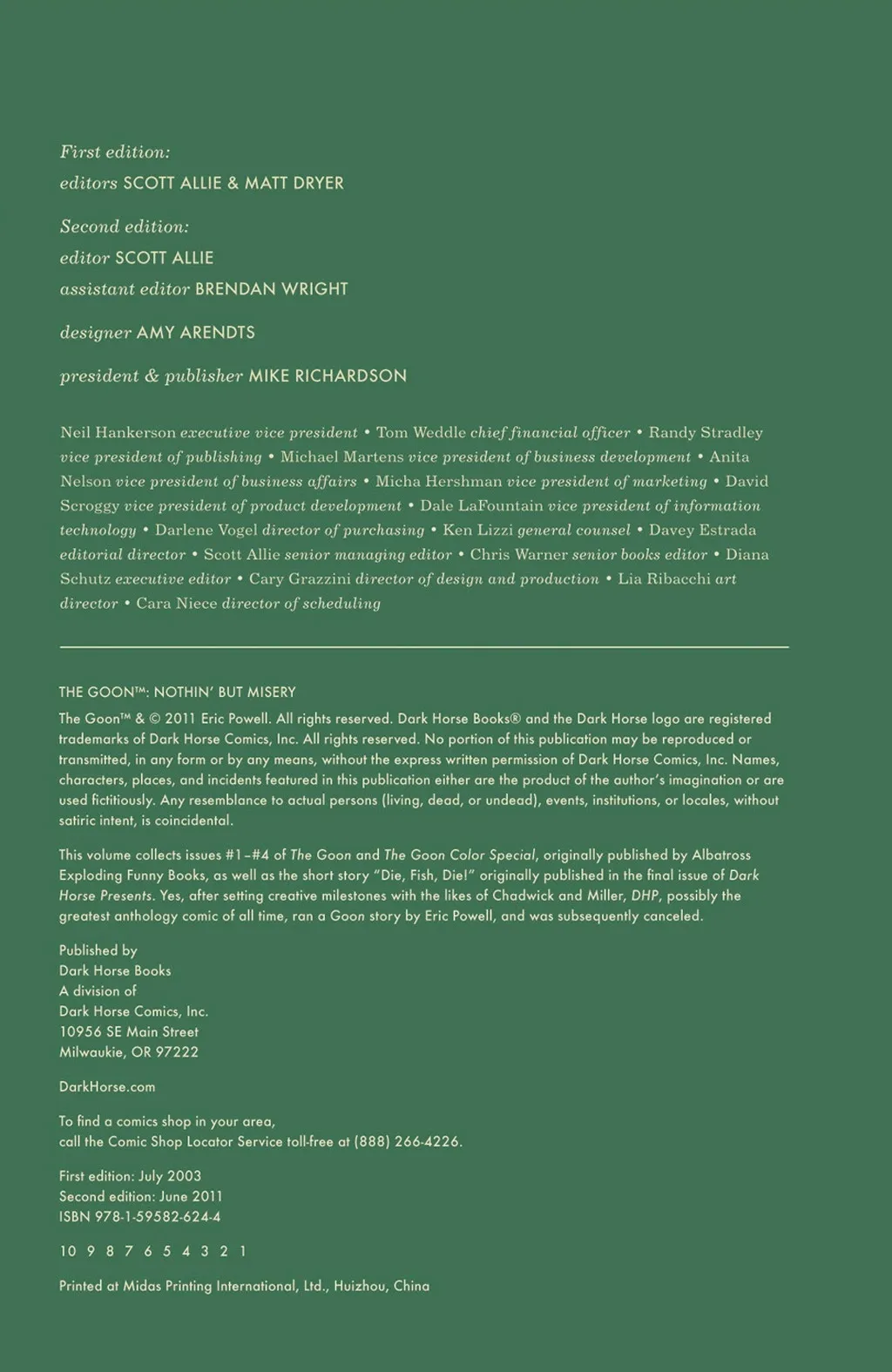 First edition:
editors SCOTT ALLIE & MATT DRYER

Second edition:
editor SCOTT ALLIE
assistant editor BRENDAN WRIGHT

designer AMY ARENDTS

president & publisher MIKE RICHARDSON

Neil Hankerson executive vice president • Tom Weddle chief financial officer • Randy Stradley vice president of publishing • Michael Martens vice president of business development • Anita Nelson vice president of business affairs • Micha Hershman vice president of marketing • David Scroggy vice president of product development • Dale LaFountain vice president of information technology • Darlene Vogel director of purchasing • Ken Lizzi general counsel • Davey Estrada editorial director • Scott Allie senior managing editor • Chris Warner senior books editor • Diana Schutz executive editor • Cary Grazzini director of design and production • Lia Ribacchi art director • Cara Niece director of scheduling

THE GOON™: NOTHIN' BUT MISERY

The Goon™ & © 2011 Eric Powell. All rights reserved. Dark Horse Books® and the Dark Horse logo are registered trademarks of Dark Horse Comics, Inc. All rights reserved. No portion of this publication may be reproduced or transmitted, in any form or by any means, without the express written permission of Dark Horse Comics, Inc. Names, characters, places, and incidents featured in this publication either are the product of the author's imagination or are used fictitiously. Any resemblance to actual persons (living, dead, or undead), events, institutions, or locales, without satiric intent, is coincidental.

This volume collects issues #1–#4 of The Goon and The Goon Color Special, originally published by Albatross Exploding Funny Books, as well as the short story "Die, Fish, Die!" originally published in the final issue of Dark Horse Presents. Yes, after setting creative milestones with the likes of Chadwick and Miller, DHP, possibly the greatest anthology comic of all time, ran a Goon story by Eric Powell, and was subsequently canceled.

Published by
Dark Horse Books
A division of
Dark Horse Comics, Inc.
10956 SE Main Street
Milwaukie, OR 97222

DarkHorse.com

To find a comics shop in your area,
call the Comic Shop Locator Service toll-free at (888) 266-4226.

First edition: July 2003
Second edition: June 2011
ISBN 978-1-59582-624-4

10 9 8 7 6 5 4 3 2 1

Printed at Midas Printing International, Ltd., Huizhou, China